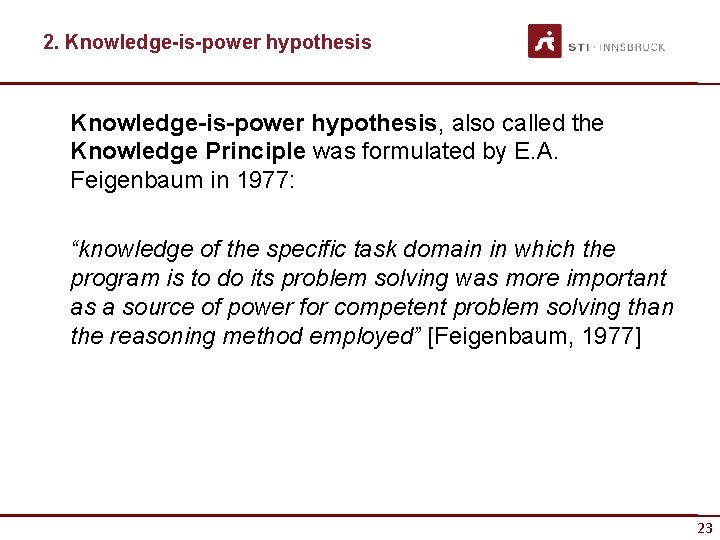 2. Knowledge-is-power hypothesis

STI · INNSBRUCK

Knowledge-is-power hypothesis, also called the Knowledge Principle was formulated by E.A. Feigenbaum in 1977:

“knowledge of the specific task domain in which the program is to do its problem solving was more important as a source of power for competent problem solving than the reasoning method employed” [Feigenbaum, 1977]

23